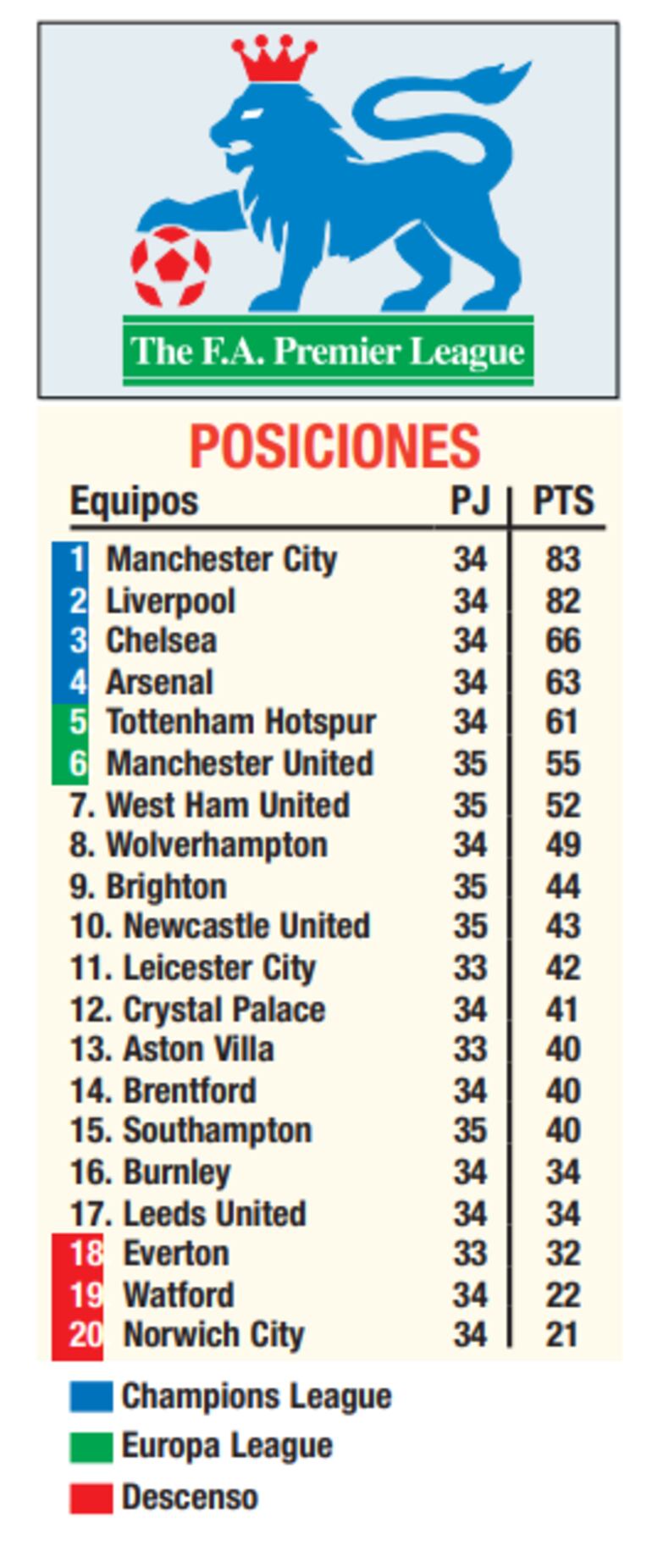 The F.A. Premier League

POSICIONES

| Equipos | PJ | PTS |
|---|---|---|
| 1 Manchester City | 34 | 83 |
| 2 Liverpool | 34 | 82 |
| 3 Chelsea | 34 | 66 |
| 4 Arsenal | 34 | 63 |
| 5 Tottenham Hotspur | 34 | 61 |
| 6 Manchester United | 35 | 55 |
| 7. West Ham United | 35 | 52 |
| 8. Wolverhampton | 34 | 49 |
| 9. Brighton | 35 | 44 |
| 10. Newcastle United | 35 | 43 |
| 11. Leicester City | 33 | 42 |
| 12. Crystal Palace | 34 | 41 |
| 13. Aston Villa | 33 | 40 |
| 14. Brentford | 34 | 40 |
| 15. Southampton | 35 | 40 |
| 16. Burnley | 34 | 34 |
| 17. Leeds United | 34 | 34 |
| 18 Everton | 33 | 32 |
| 19 Watford | 34 | 22 |
| 20 Norwich City | 34 | 21 |

Champions League
Europa League
Descenso